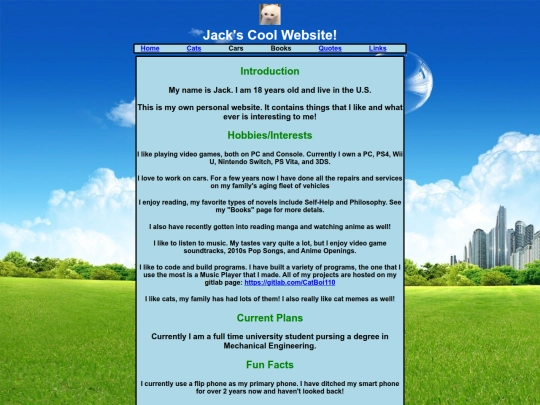 Jack's Cool Website!

Home Cats Cars Books Quotes Links

Introduction

My name is Jack. I am 18 years old and live in the U.S.

This is my own personal website. It contains things that I like and what ever is interesting to me!

Hobbies/Interests

I like playing video games, both on PC and Console. Currently I own a PC, PS4, Wii U, Nintendo Switch, PS Vita, and 3DS.

I love to work on cars. For a few years now I have done all the repairs and services on my family's aging fleet of vehicles

I enjoy reading, my favorite types of novels include Self-Help and Philosophy. See my "Books" page for more detals.

I also have recently gotten into reading manga and watching anime as well!

I like to listen to music. My tastes vary quite a lot, but I enjoy video game soundtracks, 2010s Pop Songs, and Anime Openings.

I like to code and build programs. I have built a variety of programs, the one that I use the most is a Music Player that I made. All of my projects are hosted on my gitlab page: https://gitlab.com/CatBoi110

I like cats, my family has had lots of them! I also really like cat memes as well!

Current Plans

Currently I am a full time university student pursing a degree in Mechanical Engineering.

Fun Facts

I currently use a flip phone as my primary phone. I have ditched my smart phone for over 2 years now and haven't looked back!